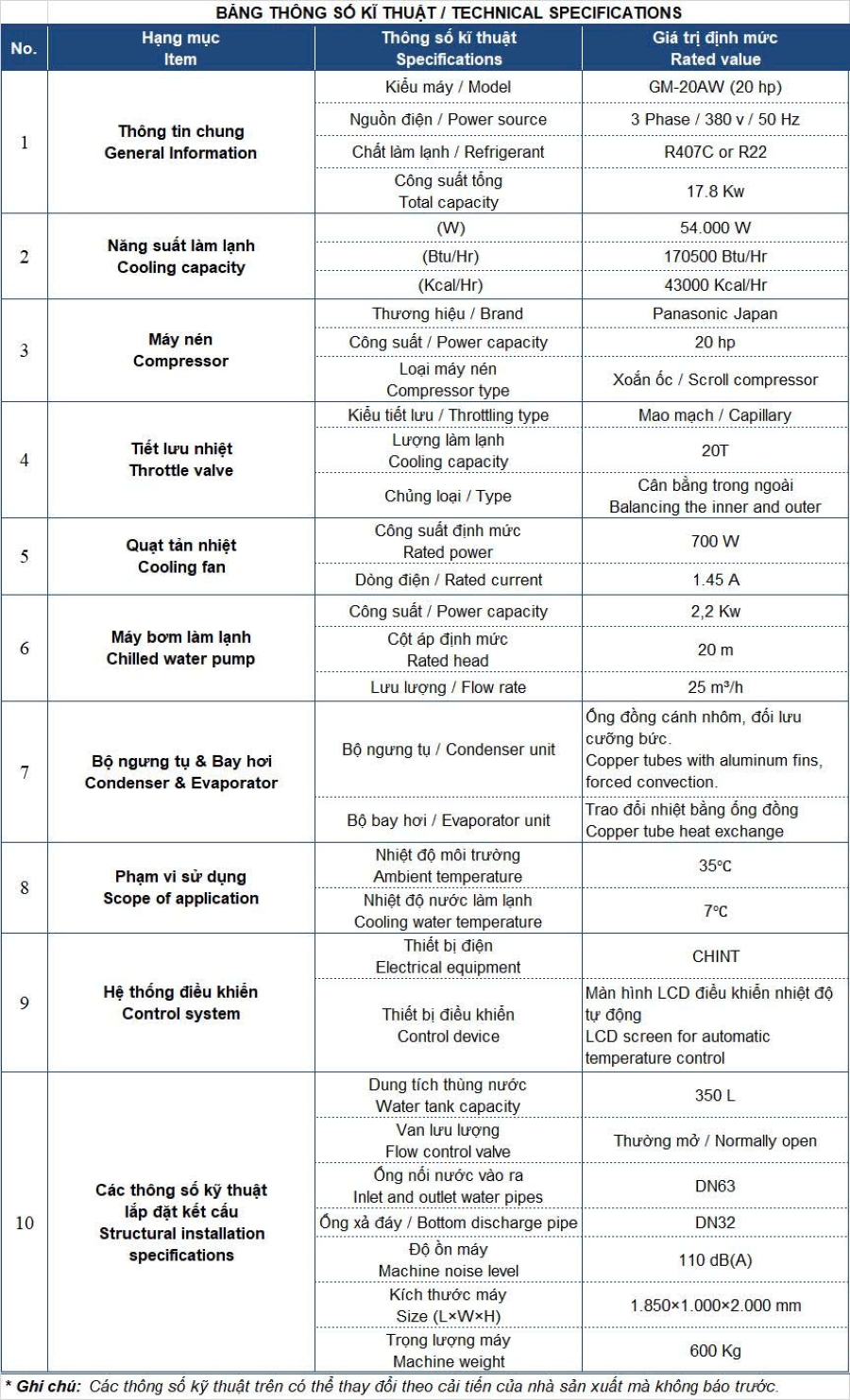 BẢNG THÔNG SỐ KĨ THUẬT / TECHNICAL SPECIFICATIONS

| No. | Hạng mục Item | Thông số kĩ thuật Specifications | Giá trị định mức Rated value |
|---|---|---|---|
| 1 | Thông tin chung General Information | Kiểu máy / Model | GM-20AW (20 hp) |
| | | Nguồn điện / Power source | 3 Phase / 380 v / 50 Hz |
| | | Chất làm lạnh / Refrigerant | R407C or R22 |
| | | Công suất tổng Total capacity | 17.8 Kw |
| 2 | Năng suất làm lạnh Cooling capacity | (W) | 54.000 W |
| | | (Btu/Hr) | 170500 Btu/Hr |
| | | (Kcal/Hr) | 43000 Kcal/Hr |
| 3 | Máy nén Compressor | Thương hiệu / Brand | Panasonic Japan |
| | | Công suất / Power capacity | 20 hp |
| | | Loại máy nén Compressor type | Xoắn ốc / Scroll compressor |
| 4 | Tiết lưu nhiệt Throttle valve | Kiểu tiết lưu / Throttling type | Mao mạch / Capillary |
| | | Lượng làm lạnh Cooling capacity | 20T |
| | | Chủng loại / Type | Cân bằng trong ngoài Balancing the inner and outer |
| 5 | Quạt tản nhiệt Cooling fan | Công suất định mức Rated power | 700 W |
| | | Dòng điện / Rated current | 1.45 A |
| 6 | Máy bơm làm lạnh Chilled water pump | Công suất / Power capacity | 2,2 Kw |
| | | Cột áp định mức Rated head | 20 m |
| | | Lưu lượng / Flow rate | 25 m³/h |
| 7 | Bộ ngưng tụ & Bay hơi Condenser & Evaporator | Bộ ngưng tụ / Condenser unit | Ống đồng cánh nhôm, đối lưu cưỡng bức. Copper tubes with aluminum fins, forced convection. |
| | | Bộ bay hơi / Evaporator unit | Trao đổi nhiệt bằng ống đồng Copper tube heat exchange |
| 8 | Phạm vi sử dụng Scope of application | Nhiệt độ môi trường Ambient temperature | 35°C |
| | | Nhiệt độ nước làm lạnh Cooling water temperature | 7°C |
| 9 | Hệ thống điều khiển Control system | Thiết bị điện Electrical equipment | CHINT |
| | | Thiết bị điều khiển Control device | Màn hình LCD điều khiển nhiệt độ tự động LCD screen for automatic temperature control |
| 10 | Các thông số kỹ thuật lắp đặt kết cấu Structural installation specifications | Dung tích thùng nước Water tank capacity | 350 L |
| | | Van lưu lượng Flow control valve | Thường mở / Normally open |
| | | Ống nối nước vào ra Inlet and outlet water pipes | DN63 |
| | | Ống xả đáy / Bottom discharge pipe | DN32 |
| | | Độ ồn máy Machine noise level | 110 dB(A) |
| | | Kích thước máy Size (L×W×H) | 1.850×1.000×2.000 mm |
| | | Trọng lượng máy Machine weight | 600 Kg |

* Ghi chú: Các thông số kỹ thuật trên có thể thay đổi theo cải tiến của nhà sản xuất mà không báo trước.